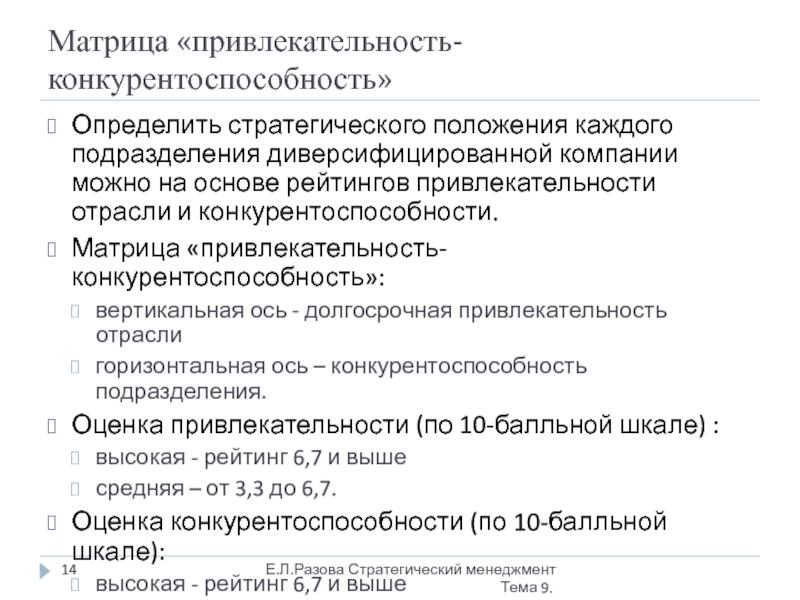 Матрица «привлекательность-конкурентоспособность»

Определить стратегического положения каждого подразделения диверсифицированной компании можно на основе рейтингов привлекательности отрасли и конкурентоспособности.

Матрица «привлекательность-конкурентоспособность»:

вертикальная ось - долгосрочная привлекательность отрасли

горизонтальная ось – конкурентоспособность подразделения.

Оценка привлекательности (по 10-балльной шкале) :

высокая - рейтинг 6,7 и выше

средняя – от 3,3 до 6,7.

Оценка конкурентоспособности (по 10-балльной шкале):

высокая - рейтинг 6,7 и выше

14

Е.Л.Разова Стратегический менеджмент Тема 9.